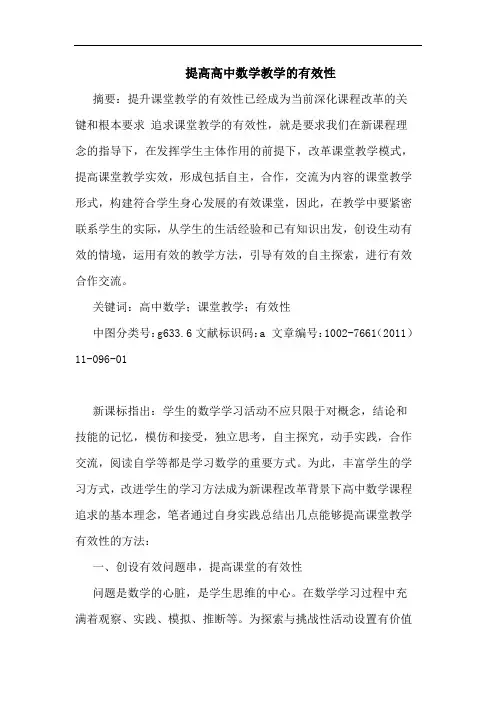 提高高中数学教学的有效性

摘要：提升课堂教学的有效性已经成为当前深化课程改革的关键和根本要求 追求课堂教学的有效性，就是要求我们在新课程理念的指导下，在发挥学生主体作用的前提下，改革课堂教学模式，提高课堂教学实效，形成包括自主，合作，交流为内容的课堂教学形式，构建符合学生身心发展的有效课堂，因此，在教学中要紧密联系学生的实际，从学生的生活经验和已有知识出发，创设生动有效的情境，运用有效的教学方法，引导有效的自主探索，进行有效合作交流。

关键词：高中数学；课堂教学；有效性

中图分类号：g633.6 文献标识码：a 文章编号：1002-7661（2011）11-096-01

新课标指出：学生的数学学习活动不应只限于对概念，结论和技能的记忆，模仿和接受，独立思考，自主探究，动手实践，合作交流，阅读自学等都是学习数学的重要方式。为此，丰富学生的学习方式，改进学生的学习方法成为新课程改革背景下高中数学课程追求的基本理念，笔者通过自身实践总结出几点能够提高课堂教学有效性的方法：

一、创设有效问题串，提高课堂的有效性

问题是数学的心脏，是学生思维的中心。在数学学习过程中充满着观察、实践、模拟、推断等。为探索与挑战性活动设置有价值